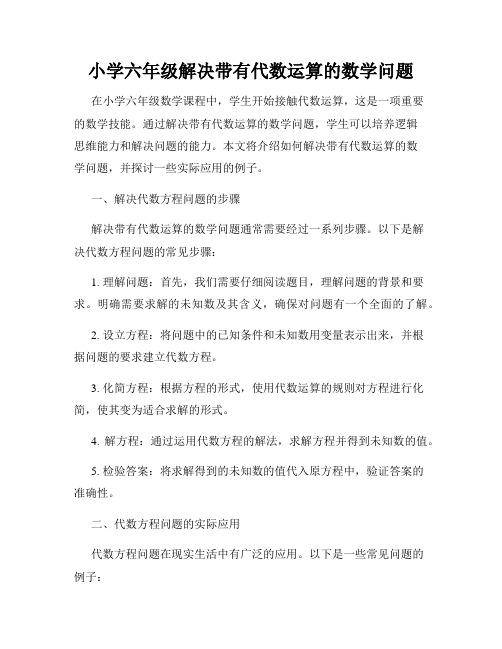 小学六年级解决带有代数运算的数学问题

在小学六年级数学课程中，学生开始接触代数运算，这是一项重要的数学技能。通过解决带有代数运算的数学问题，学生可以培养逻辑思维能力和解决问题的能力。本文将介绍如何解决带有代数运算的数学问题，并探讨一些实际应用的例子。

一、解决代数方程问题的步骤

解决带有代数运算的数学问题通常需要经过一系列步骤。以下是解决代数方程问题的常见步骤：

1. 理解问题：首先，我们需要仔细阅读题目，理解问题的背景和要求。明确需要求解的未知数及其含义，确保对问题有一个全面的了解。

2. 设立方程：将问题中的已知条件和未知数用变量表示出来，并根据问题的要求建立代数方程。

3. 化简方程：根据方程的形式，使用代数运算的规则对方程进行化简，使其变为适合求解的形式。

4. 解方程：通过运用代数方程的解法，求解方程并得到未知数的值。

5. 检验答案：将求解得到的未知数的值代入原方程中，验证答案的准确性。

二、代数方程问题的实际应用

代数方程问题在现实生活中有广泛的应用。以下是一些常见问题的例子：